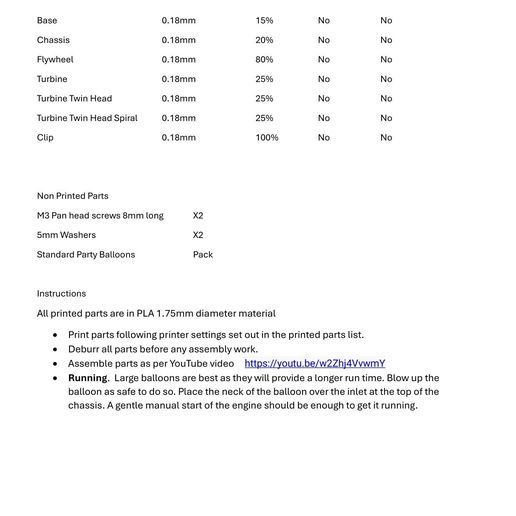 | Base | 0.18mm | 15% | No | No |
|---|---|---|---|---|
| Chassis | 0.18mm | 20% | No | No |
| Flywheel | 0.18mm | 80% | No | No |
| Turbine | 0.18mm | 25% | No | No |
| Turbine Twin Head | 0.18mm | 25% | No | No |
| Turbine Twin Head Spiral | 0.18mm | 25% | No | No |
| Clip | 0.18mm | 100% | No | No |

Non Printed Parts

M3 Pan head screws 8mm long X2

5mm Washers X2

Standard Party Balloons Pack

Instructions

All printed parts are in PLA 1.75mm diameter material

• Print parts following printer settings set out in the printed parts list.
• Deburr all parts before any assembly work.
• Assemble parts as per YouTube video https://youtu.be/w2Zhj4VvwmY
• Running. Large balloons are best as they will provide a longer run time. Blow up the balloon as safe to do so. Place the neck of the balloon over the inlet at the top of the chassis. A gentle manual start of the engine should be enough to get it running.